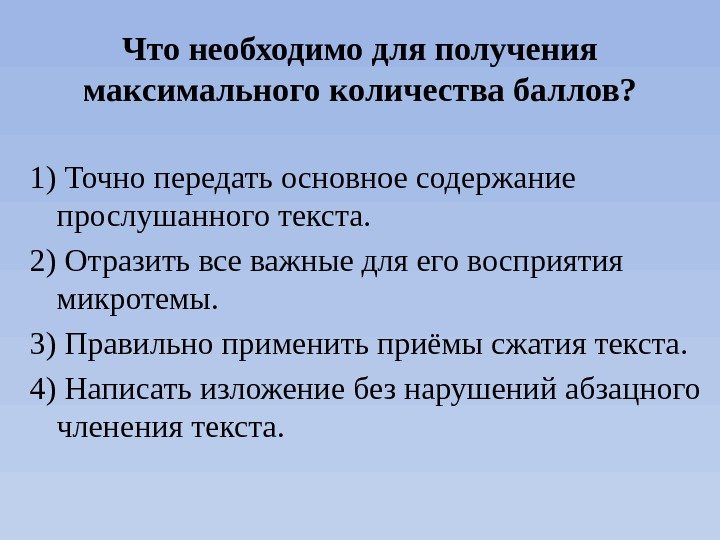 Что необходимо для получения максимального количества баллов?

1) Точно передать основное содержание прослушанного текста.

2) Отразить все важные для его восприятия микротемы.

3) Правильно применить приёмы сжатия текста.

4) Написать изложение без нарушений абзацного членения текста.